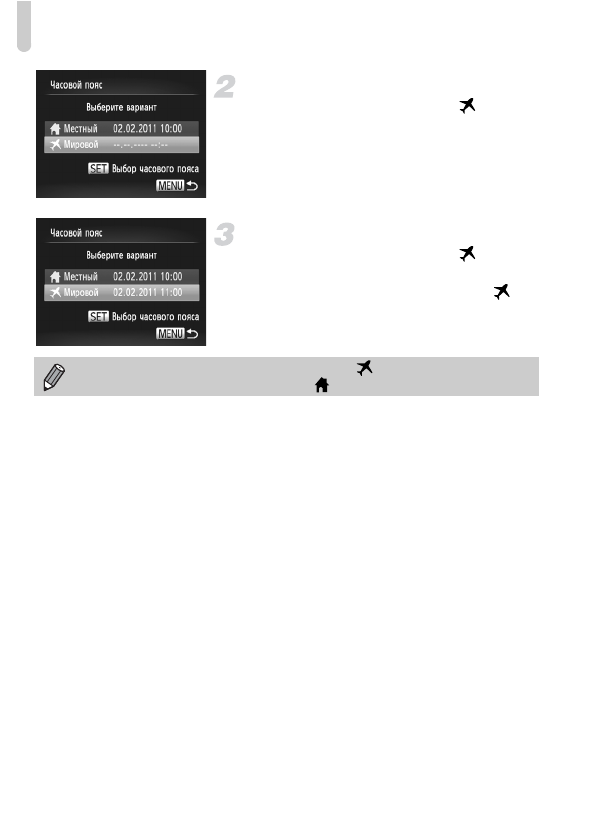 Часовой пояс

Выберите вариант

Местный 02.02.2011 10:00

Мировой --.--.---- --:--

SET Выбор часового пояса

MENU

2

Часовой пояс

Выберите вариант

Местный 02.02.2011 10:00

Мировой 02.02.2011 11:00

SET Выбор часового пояса

MENU

3